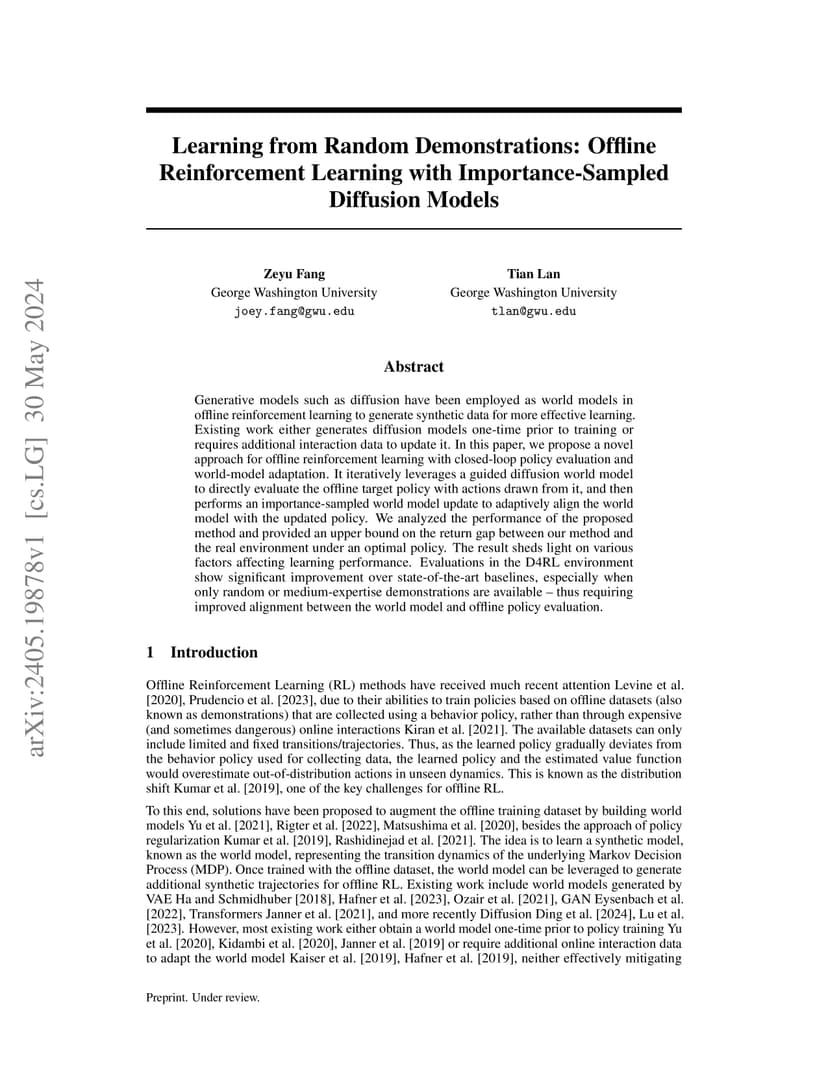 arXiv:2405.19878v1 [cs.LG] 30 May 2024

Learning from Random Demonstrations: Offline Reinforcement Learning with Importance-Sampled Diffusion Models

Zeyu Fang
George Washington University
joey.fang@gwu.edu

Tian Lan
George Washington University
tlan@gwu.edu

Abstract

Generative models such as diffusion have been employed as world models in offline reinforcement learning to generate synthetic data for more effective learning. Existing work either generates diffusion models one-time prior to training or requires additional interaction data to update it. In this paper, we propose a novel approach for offline reinforcement learning with closed-loop policy evaluation and world-model adaptation. It iteratively leverages a guided diffusion world model to directly evaluate the offline target policy with actions drawn from it, and then performs an importance-sampled world model update to adaptively align the world model with the updated policy. We analyzed the performance of the proposed method and provided an upper bound on the return gap between our method and the real environment under an optimal policy. The result sheds light on various factors affecting learning performance. Evaluations in the D4RL environment show significant improvement over state-of-the-art baselines, especially when only random or medium-expertise demonstrations are available – thus requiring improved alignment between the world model and offline policy evaluation.

1 Introduction

Offline Reinforcement Learning (RL) methods have received much recent attention Levine et al. [2020], Prudencio et al. [2023], due to their abilities to train policies based on offline datasets (also known as demonstrations) that are collected using a behavior policy, rather than through expensive (and sometimes dangerous) online interactions Kiran et al. [2021]. The available datasets can only include limited and fixed transitions/trajectories. Thus, as the learned policy gradually deviates from the behavior policy used for collecting data, the learned policy and the estimated value function would overestimate out-of-distribution actions in unseen dynamics. This is known as the distribution shift Kumar et al. [2019], one of the key challenges for offline RL.

To this end, solutions have been proposed to augment the offline training dataset by building world models Yu et al. [2021], Rigter et al. [2022], Matsushima et al. [2020], besides the approach of policy regularization Kumar et al. [2019], Rashidinejad et al. [2021]. The idea is to learn a synthetic model, known as the world model, representing the transition dynamics of the underlying Markov Decision Process (MDP). Once trained with the offline dataset, the world model can be leveraged to generate additional synthetic trajectories for offline RL. Existing work include world models generated by VAE Ha and Schmidhuber [2018], Hafner et al. [2023], Ozair et al. [2021], GAN Eysenbach et al. [2022], Transformers Janner et al. [2021], and more recently Diffusion Ding et al. [2024], Lu et al. [2023]. However, most existing work either obtain a world model one-time prior to policy training Yu et al. [2020], Kidambi et al. [2020], Janner et al. [2019] or require additional online interaction data to adapt the world model Kaiser et al. [2019], Hafner et al. [2019], neither effectively mitigating

Preprint. Under review.